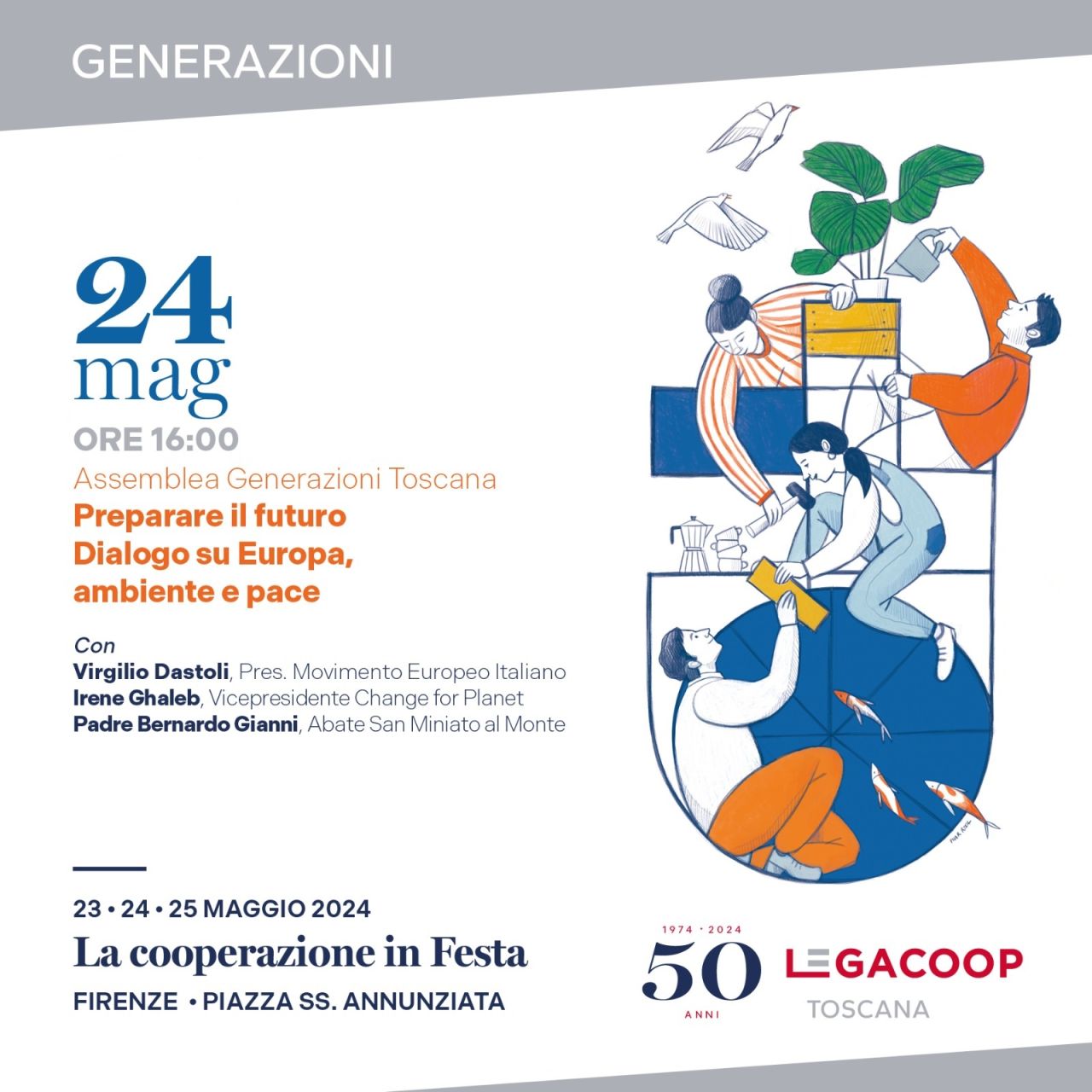 GENERAZIONI

24
mag
ORE 16:00
Assemblea Generazioni Toscana
Preparare il futuro
Dialogo su Europa, ambiente e pace

Con
Virgilio Dastoli, Pres. Movimento Europeo Italiano
Irene Ghaleb, Vicepresidente Change for Planet
Padre Bernardo Gianni, Abate San Miniato al Monte

23 • 24 • 25 MAGGIO 2024
La cooperazione in Festa
FIRENZE • PIAZZA SS. ANNUNZIATA

1974 • 2024
50
ANNI
LEGACOOP
TOSCANA